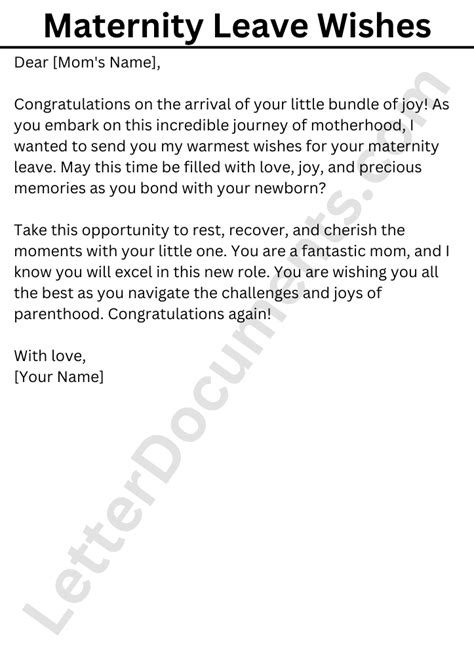 Maternity Leave Wishes

Dear [Mom's Name],

Congratulations on the arrival of your little bundle of joy! As you embark on this incredible journey of motherhood, I wanted to send you my warmest wishes for your maternity leave. May this time be filled with love, joy, and precious memories as you bond with your newborn?

Take this opportunity to rest, recover, and cherish the moments with your little one. You are a fantastic mom, and I know you will excel in this new role. You are wishing you all the best as you navigate the challenges and joys of parenthood. Congratulations again!

With love,
[Your Name]

LetterDocuments.com